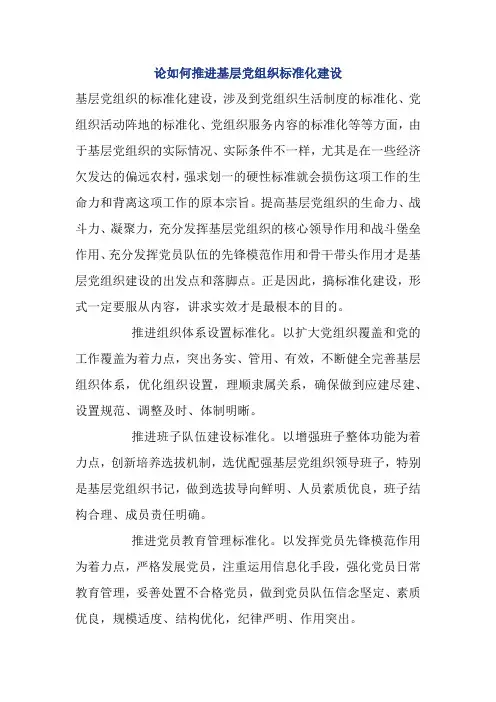 论如何推进基层党组织标准化建设

基层党组织的标准化建设，涉及到党组织生活制度的标准化、党组织活动阵地的标准化、党组织服务内容的标准化等等方面，由于基层党组织的实际情况、实际条件不一样，尤其是在一些经济欠发达的偏远农村，强求划一的硬性标准就会损伤这项工作的生命力和背离这项工作的原本宗旨。提高基层党组织的生命力、战斗力、凝聚力，充分发挥基层党组织的核心领导作用和战斗堡垒作用、充分发挥党员队伍的先锋模范作用和骨干带头作用才是基层党组织建设的出发点和落脚点。正是因此，搞标准化建设，形式一定要服从内容，讲求实效才是最根本的目的。

推进组织体系设置标准化。以扩大党组织覆盖和党的工作覆盖为着力点，突出务实、管用、有效，不断健全完善基层组织体系，优化组织设置，理顺隶属关系，确保做到应建尽建、设置规范、调整及时、体制明晰。

推进班子队伍建设标准化。以增强班子整体功能为着力点，创新培养选拔机制，选优配强基层党组织领导班子，特别是基层党组织书记，做到选拔导向鲜明、人员素质优良，班子结构合理、成员责任明确。

推进党员教育管理标准化。以发挥党员先锋模范作用为着力点，严格发展党员，注重运用信息化手段，强化党员日常教育管理，妥善处置不合格党员，做到党员队伍信念坚定、素质优良，规模适度、结构优化，纪律严明、作用突出。